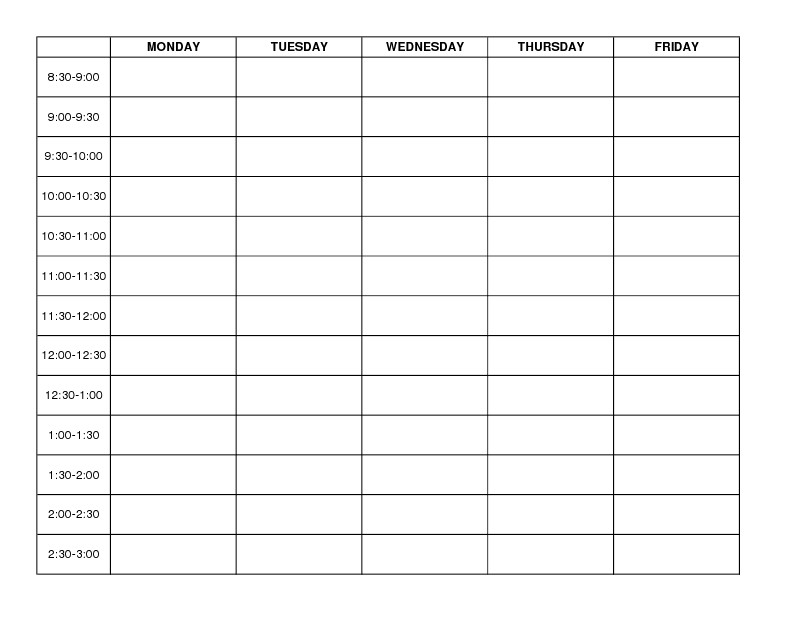 |  | MONDAY | TUESDAY | WEDNESDAY | THURSDAY | FRIDAY |
|---|---|---|---|---|---|
| 8:30-9:00 |  |  |  |  |  |
| 9:00-9:30 |  |  |  |  |  |
| 9:30-10:00 |  |  |  |  |  |
| 10:00-10:30 |  |  |  |  |  |
| 10:30-11:00 |  |  |  |  |  |
| 11:00-11:30 |  |  |  |  |  |
| 11:30-12:00 |  |  |  |  |  |
| 12:00-12:30 |  |  |  |  |  |
| 12:30-1:00 |  |  |  |  |  |
| 1:00-1:30 |  |  |  |  |  |
| 1:30-2:00 |  |  |  |  |  |
| 2:00-2:30 |  |  |  |  |  |
| 2:30-3:00 |  |  |  |  |  |